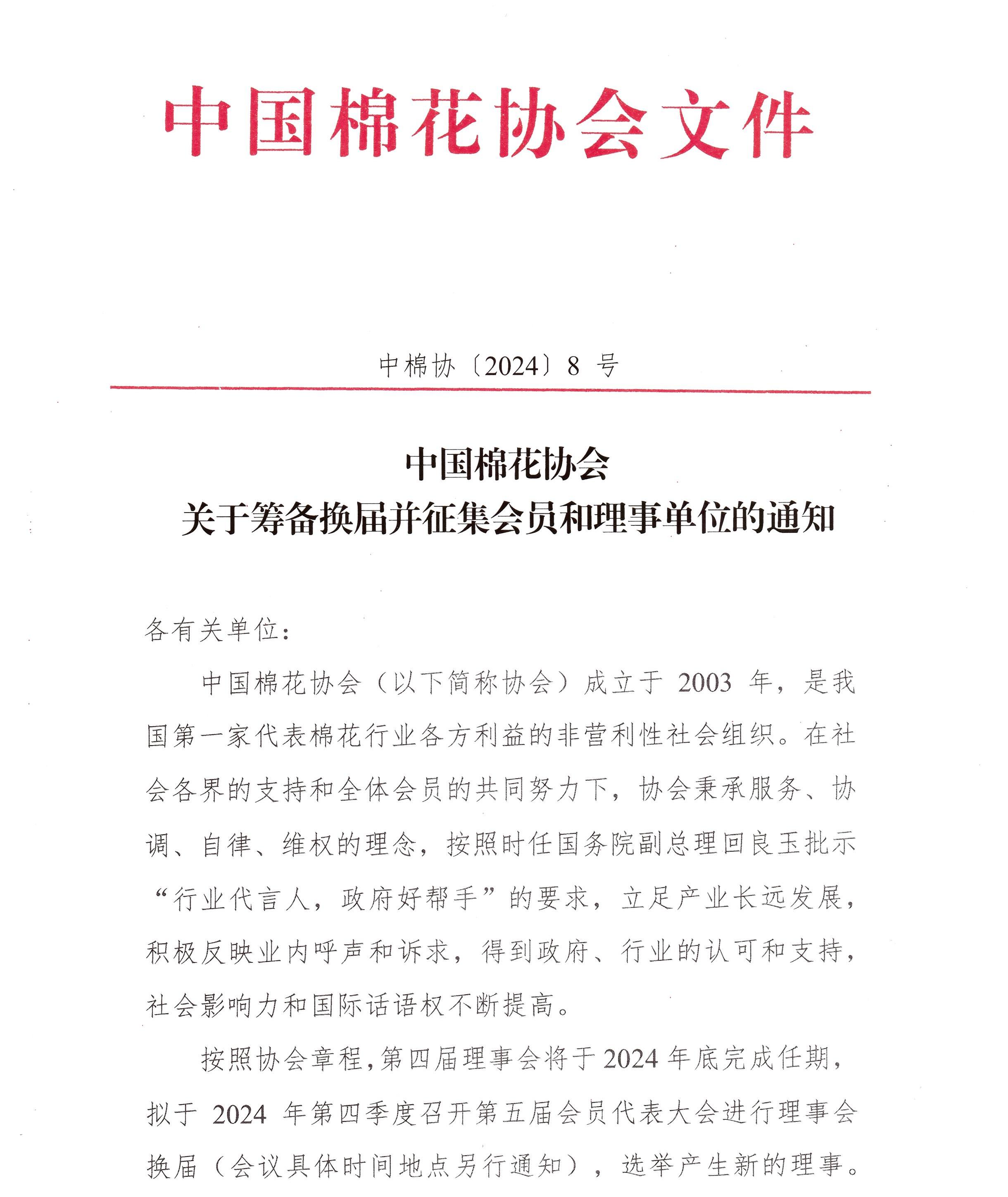 中国棉花协会文件

中棉协〔2024〕8 号

中国棉花协会
关于筹备换届并征集会员和理事单位的通知

各有关单位：

中国棉花协会（以下简称协会）成立于 2003 年，是我国第一家代表棉花行业各方利益的非营利性社会组织。在社会各界的支持和全体会员的共同努力下，协会秉承服务、协调、自律、维权的理念，按照时任国务院副总理回良玉批示“行业代言人，政府好帮手”的要求，立足产业长远发展，积极反映业内呼声和诉求，得到政府、行业的认可和支持，社会影响力和国际话语权不断提高。

按照协会章程，第四届理事会将于 2024 年底完成任期，拟于 2024 年第四季度召开第五届会员代表大会进行理事会换届（会议具体时间地点另行通知），选举产生新的理事。